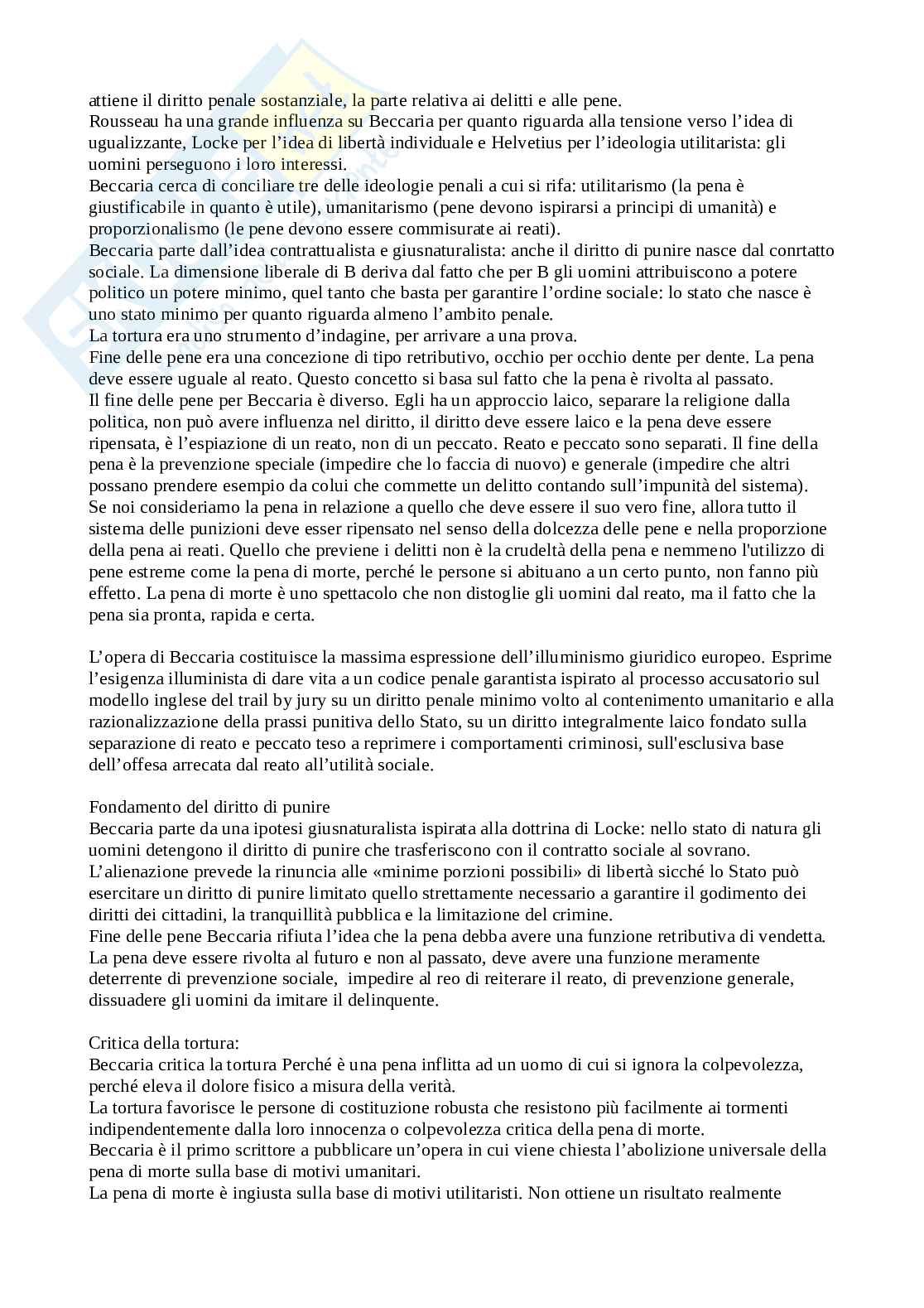 attiene il diritto penale sostanziale, la parte relativa ai delitti e alle pene.
Rousseau ha una grande influenza su Beccaria per quanto riguarda alla tensione verso l'idea di ugualizzante, Locke per l'idea di libertà individuale e Helvetius per l'ideologia utilitarista: gli uomini perseguono i loro interessi.
Beccaria cerca di conciliare tre delle ideologie penali a cui si rifa: utilitarismo (la pena è giustificabile in quanto è utile), umanitarismo (pene devono ispirarsi a principi di umanità) e proporzionalismo (le pene devono essere commisurate ai reati).
Beccaria parte dall'idea contrattualista e giusnaturalista: anche il diritto di punire nasce dal conrtatto sociale. La dimensione liberale di B deriva dal fatto che per B gli uomini attribuiscono a potere politico un potere minimo, quel tanto che basta per garantire l'ordine sociale: lo stato che nasce è uno stato minimo per quanto riguarda almeno l'ambito penale.
La tortura era uno strumento d'indagine, per arrivare a una prova.
Fine delle pene era una concezione di tipo retributivo, occhio per occhio dente per dente. La pena deve essere uguale al reato. Questo concetto si basa sul fatto che la pena è rivolta al passato.
Il fine delle pene per Beccaria è diverso. Egli ha un approccio laico, separare la religione dalla politica, non può avere influenza nel diritto, il diritto deve essere laico e la pena deve essere ripensata, è l'espiazione di un reato, non di un peccato. Reato e peccato sono separati. Il fine della pena è la prevenzione speciale (impedire che lo faccia di nuovo) e generale (impedire che altri possano prendere esempio da colui che commette un delitto contando sull'impunità del sistema).
Se noi consideriamo la pena in relazione a quello che deve essere il suo vero fine, allora tutto il sistema delle punizioni deve esser ripensato nel senso della dolcezza delle pene e nella proporzione della pena ai reati. Quello che previene i delitti non è la crudeltà della pena e nemmeno l'utilizzo di pene estreme come la pena di morte, perché le persone si abituano a un certo punto, non fanno più effetto. La pena di morte è uno spettacolo che non distoglie gli uomini dal reato, ma il fatto che la pena sia pronta, rapida e certa.

L'opera di Beccaria costituisce la massima espressione dell'illuminismo giuridico europeo. Esprime l'esigenza illuminista di dare vita a un codice penale garantista ispirato al processo accusatorio sul modello inglese del trail by jury su un diritto penale minimo volto al contenimento umanitario e alla razionalizzazione della prassi punitiva dello Stato, su un diritto integralmente laico fondato sulla separazione di reato e peccato teso a reprimere i comportamenti criminosi, sull'esclusiva base dell'offesa arrecata dal reato all'utilità sociale.

Fondamento del diritto di punire
Beccaria parte da una ipotesi giusnaturalista ispirata alla dottrina di Locke: nello stato di natura gli uomini detengono il diritto di punire che trasferiscono con il contratto sociale al sovrano.
L'alienazione prevede la rinuncia alle «minime porzioni possibili» di libertà sicché lo Stato può esercitare un diritto di punire limitato quello strettamente necessario a garantire il godimento dei diritti dei cittadini, la tranquillità pubblica e la limitazione del crimine.
Fine delle pene Beccaria rifiuta l'idea che la pena debba avere una funzione retributiva di vendetta. La pena deve essere rivolta al futuro e non al passato, deve avere una funzione meramente deterrente di prevenzione sociale, impedire al reo di reiterare il reato, di prevenzione generale, dissuadere gli uomini da imitare il delinquente.

Critica della tortura:
Beccaria critica la tortura Perché è una pena inflitta ad un uomo di cui si ignora la colpevolezza, perché eleva il dolore fisico a misura della verità.
La tortura favorisce le persone di costituzione robusta che resistono più facilmente ai tormenti indipendentemente dalla loro innocenza o colpevolezza critica della pena di morte.
Beccaria è il primo scrittore a pubblicare un'opera in cui viene chiesta l'abolizione universale della pena di morte sulla base di motivi umanitari.
La pena di morte è ingiusta sulla base di motivi utilitaristi. Non ottiene un risultato realmente